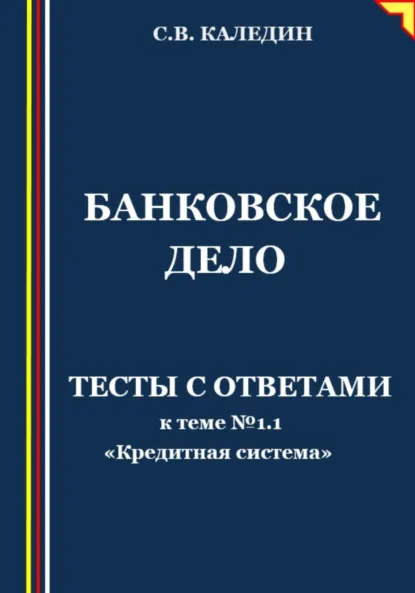 С.В. КАЛЕДИН

БАНКОВСКОЕ ДЕЛО

ТЕСТЫ С ОТВЕТАМИ
к теме №1.1
«Кредитная система»